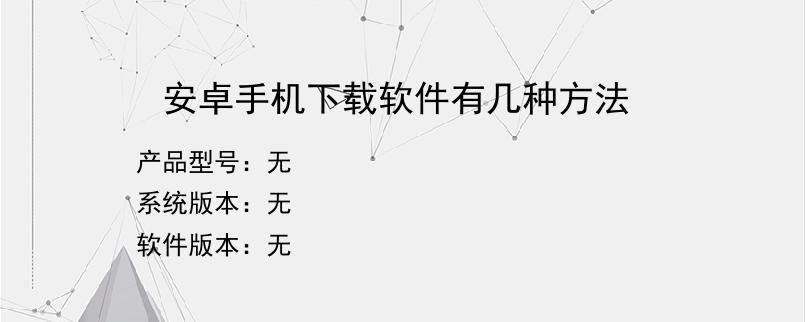 安卓手机下载软件有几种方法

产品型号：无
系统版本：无
软件版本：无